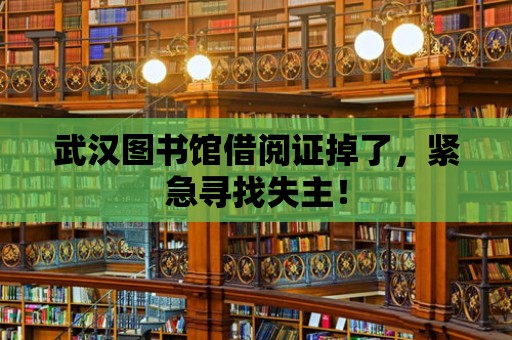 武汉图书馆借阅证掉了，紧急寻找失主！